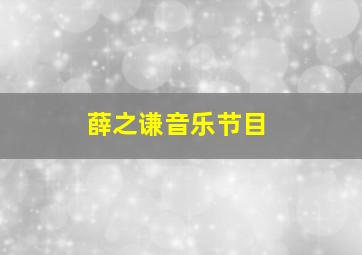 薛之谦音乐节目